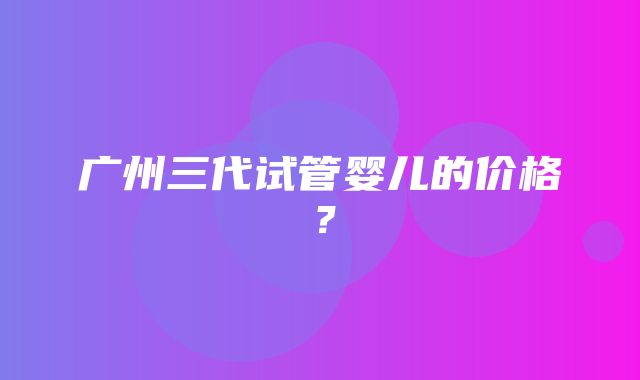 广州三代试管婴儿的价格？